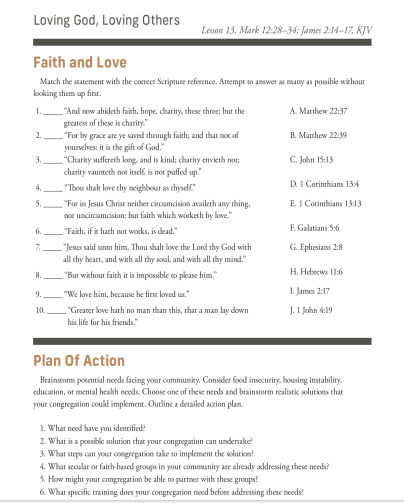 Loving God, Loving Others

Lesson 13, Mark 12:28–34; James 2:14–17, KJV

Faith and Love

Match the statement with the correct Scripture reference. Attempt to answer as many as possible without looking them up first.

1. _____ "And now abideth faith, hope, charity, these three; but the greatest of these is charity."
2. _____ "For by grace are ye saved through faith; and that not of yourselves: it is the gift of God."
3. _____ "Charity suffereth long, and is kind; charity envieth not; charity vaunteth not itself, is not puffed up."
4. _____ "Thou shalt love thy neighbour as thyself."
5. _____ "For in Jesus Christ neither circumcision availeth any thing, nor uncircumcision; but faith which worketh by love."
6. _____ "Faith, if it hath not works, is dead."
7. _____ "Jesus said unto him, Thou shalt love the Lord thy God with all thy heart, and with all thy soul, and with all thy mind."
8. _____ "But without faith it is impossible to please him."
9. _____ "We love him, because he first loved us."
10. _____ "Greater love hath no man than this, that a man lay down his life for his friends."

A. Matthew 22:37
B. Matthew 22:39
C. John 15:13
D. 1 Corinthians 13:4
E. 1 Corinthians 13:13
F. Galatians 5:6
G. Ephesians 2:8
H. Hebrews 11:6
I. James 2:17
J. 1 John 4:19

Plan Of Action

Brainstorm potential needs facing your community. Consider food insecurity, housing instability, education, or mental health needs. Choose one of these needs and brainstorm realistic solutions that your congregation could implement. Outline a detailed action plan.

1. What need have you identified?
2. What is a possible solution that your congregation can undertake?
3. What steps can your congregation take to implement the solution?
4. What secular or faith-based groups in your community are already addressing these needs?
5. How might your congregation be able to partner with these groups?
6. What specific training does your congregation need before addressing these needs?